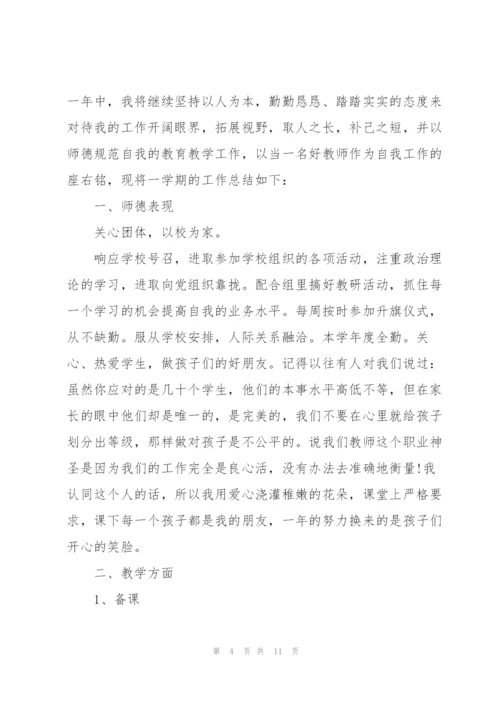 一年中，我将继续坚持以人为本，勤勤恳恳、踏踏实实的态度来对待我的工作开阔眼界，拓展视野，取人之长，补己之短，并以师德规范自我的教育教学工作，以当一名好教师作为自我工作的座右铭，现将一学期的工作总结如下：

一、师德表现

关心团体，以校为家。

响应学校号召，进取参加学校组织的各项活动，注重政治理论的学习，进取向党组织靠拢。配合组里搞好教研活动，抓住每一个学习的机会提高自我的业务水平。每周按时参加升旗仪式，从不缺勤。服从学校安排，人际关系融洽。本学年度全勤。关心、热爱学生，做孩子们的好朋友。记得以往有人对我们说过：虽然你应对的是几十个学生，他们的本事水平高低不等，但在家长的眼中他们却是唯一的，是完美的，我们不要在心里就给孩子划分出等级，那样做对孩子是不公平的。说我们教师这个职业神圣是因为我们的工作完全是良心活，没有办法去准确地衡量!我认同这个人的话，所以我用爱心浇灌稚嫩的花朵，课堂上严格要求，课下每一个孩子都是我的朋友，一年的努力换来的是孩子们开心的笑脸。

二、教学方面

1、备课

第 4 页 共 11 页